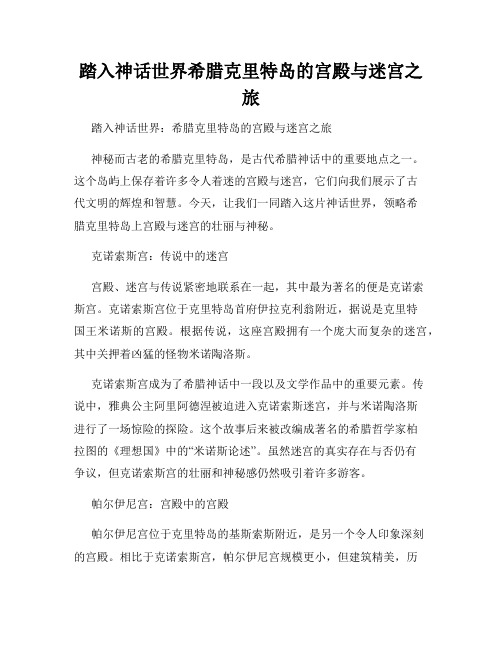 踏入神话世界希腊克里特岛的宫殿与迷宫之旅

踏入神话世界：希腊克里特岛的宫殿与迷宫之旅

神秘而古老的希腊克里特岛，是古代希腊神话中的重要地点之一。这个岛屿上保存着许多令人着迷的宫殿与迷宫，它们向我们展示了古代文明的辉煌和智慧。今天，让我们一同踏入这片神话世界，领略希腊克里特岛上宫殿与迷宫的壮丽与神秘。

克诺索斯宫：传说中的迷宫

宫殿、迷宫与传说紧密地联系在一起，其中最为著名的便是克诺索斯宫。克诺索斯宫位于克里特岛首府伊拉克利翁附近，据说是克里特国王米诺斯的宫殿。根据传说，这座宫殿拥有一个庞大而复杂的迷宫，其中关押着凶猛的怪物米诺陶洛斯。

克诺索斯宫成为了希腊神话中一段以及文学作品中的重要元素。传说中，雅典公主阿里阿德涅被迫进入克诺索斯迷宫，并与米诺陶洛斯进行了一场惊险的探险。这个故事后来被改编成著名的希腊哲学家柏拉图的《理想国》中的“米诺斯论述”。虽然迷宫的真实存在与否仍有争议，但克诺索斯宫的壮丽和神秘感仍然吸引着许多游客。

帕尔伊尼宫：宫殿中的宫殿

帕尔伊尼宫位于克里特岛的基斯索斯附近，是另一个令人印象深刻的宫殿。相比于克诺索斯宫，帕尔伊尼宫规模更小，但建筑精美，历